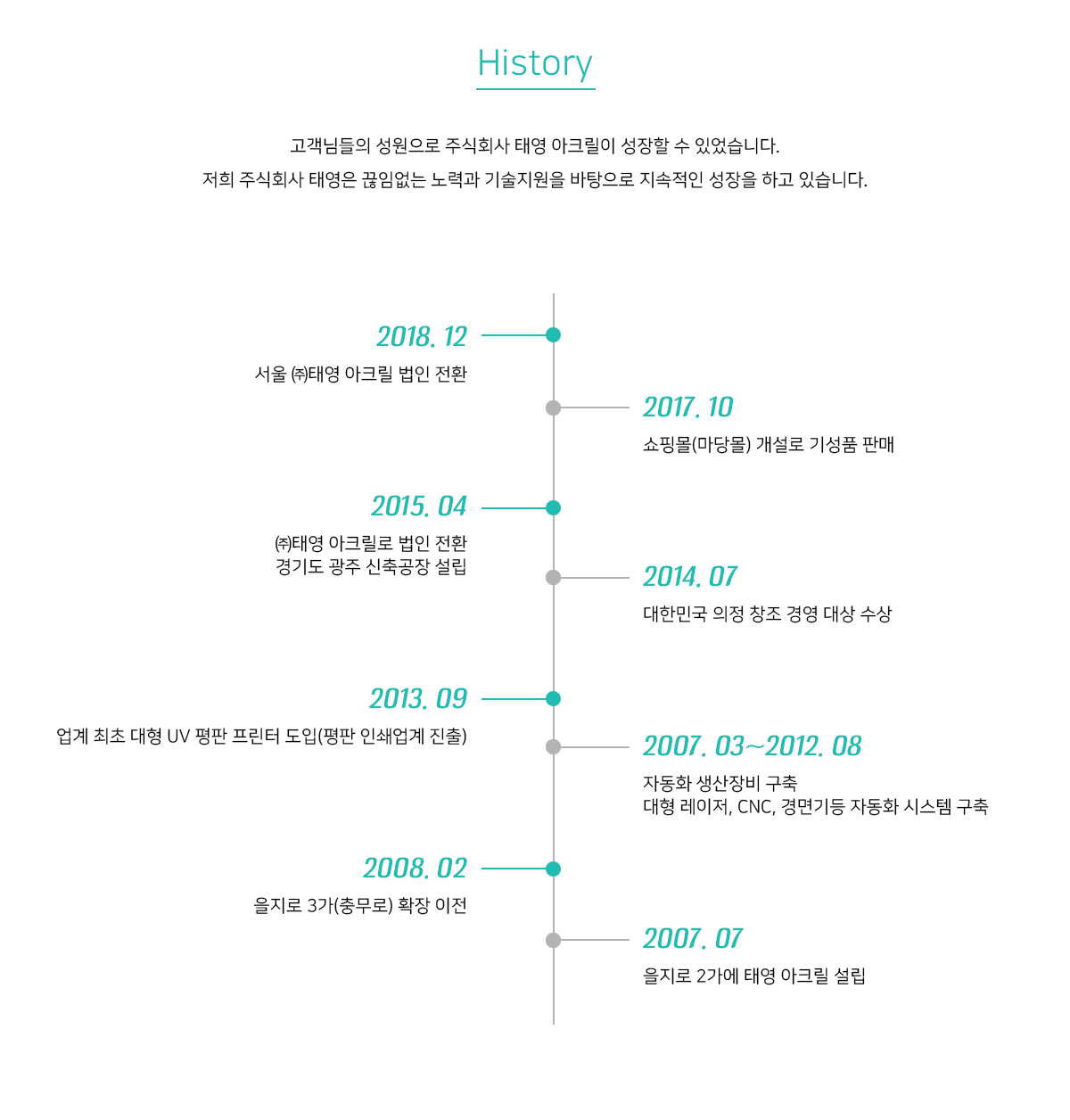 History

고객님들의 성원으로 주식회사 태영 아크릴이 성장할 수 있었습니다.
저희 주식회사 태영은 끊임없는 노력과 기술지원을 바탕으로 지속적인 성장을 하고 있습니다.

2018. 12
서울 ㈜태영 아크릴 법인 전환

2017. 10
쇼핑몰(마당몰) 개설로 기성품 판매

2015. 04
㈜태영 아크릴로 법인 전환
경기도 광주 신축공장 설립

2014. 07
대한민국 의정 창조 경영 대상 수상

2013. 09
업계 최초 대형 UV 평판 프린터 도입(평판 인쇄업계 진출)

2007. 03~2012. 08
자동화 생산장비 구축
대형 레이저, CNC, 경면기등 자동화 시스템 구축

2008. 02
을지로 3가(충무로) 확장 이전

2007. 07
을지로 2가에 태영 아크릴 설립